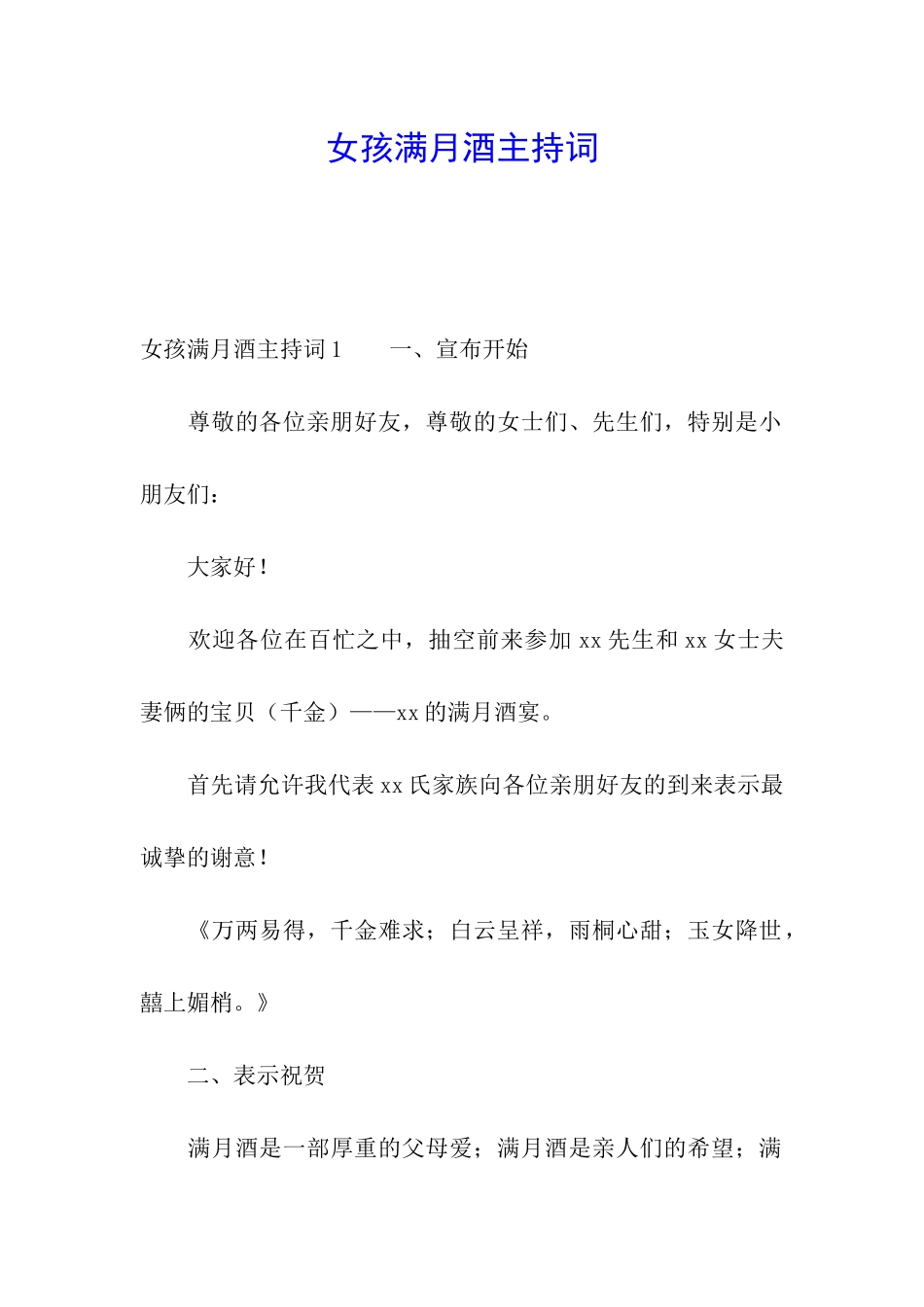 女孩满月酒主持词

女孩满月酒主持词1　　一、宣布开始

尊敬的各位亲朋好友，尊敬的女士们、先生们，特别是小朋友们：

大家好！

欢迎各位在百忙之中，抽空前来参加xx先生和xx女士夫妻俩的宝贝（千金）——xx的满月酒宴。

首先请允许我代表xx氏家族向各位亲朋好友的到来表示最诚挚的谢意！

《万两易得，千金难求；白云呈祥，雨桐心甜；玉女降世，囍上媚梢。》

二、表示祝贺

满月酒是一部厚重的父母爱；满月酒是亲人们的希望；满